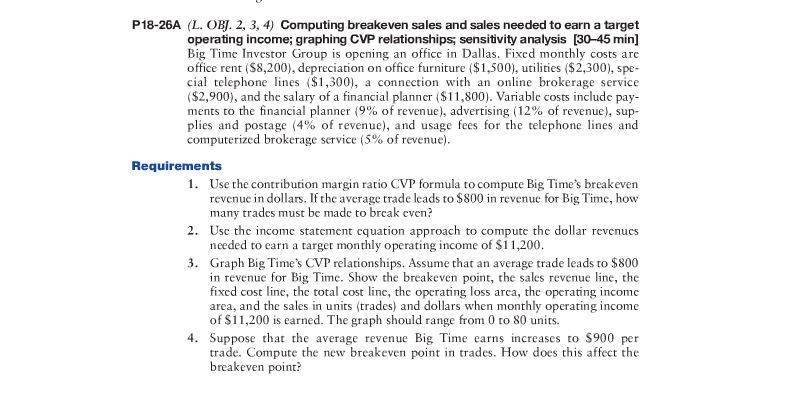 P18-26A (L. OBJ. 2, 3, 4) Computing breakeven sales and sales needed to earn a target operating income; graphing CVP relationships; sensitivity analysis [30–45 min]
Big Time Investor Group is opening an office in Dallas. Fixed monthly costs are office rent (\$8,200), depreciation on office furniture (\$1,500), utilities (\$2,300), special telephone lines (\$1,300), a connection with an online brokerage service (\$2,900), and the salary of a financial planner (\$11,800). Variable costs include payments to the financial planner (9% of revenue), advertising (12% of revenue), supplies and postage (4% of revenue), and usage fees for the telephone lines and computerized brokerage service (5% of revenue).

Requirements

1. Use the contribution margin ratio CVP formula to compute Big Time's breakeven revenue in dollars. If the average trade leads to \$800 in revenue for Big Time, how many trades must be made to break even?

2. Use the income statement equation approach to compute the dollar revenues needed to earn a target monthly operating income of \$11,200.

3. Graph Big Time's CVP relationships. Assume that an average trade leads to \$800 in revenue for Big Time. Show the breakeven point, the sales revenue line, the fixed cost line, the total cost line, the operating loss area, the operating income area, and the sales in units (trades) and dollars when monthly operating income of \$11,200 is earned. The graph should range from 0 to 80 units.

4. Suppose that the average revenue Big Time earns increases to \$900 per trade. Compute the new breakeven point in trades. How does this affect the breakeven point?